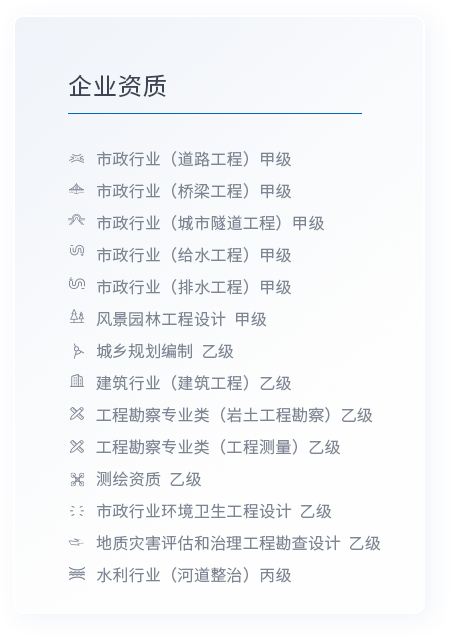 企业资质

市政行业（道路工程）甲级

市政行业（桥梁工程）甲级

市政行业（城市隧道工程）甲级

市政行业（给水工程）甲级

市政行业（排水工程）甲级

风景园林工程设计 甲级

城乡规划编制 乙级

建筑行业（建筑工程）乙级

工程勘察专业类（岩土工程勘察）乙级

工程勘察专业类（工程测量）乙级

测绘资质 乙级

市政行业环境卫生工程设计 乙级

地质灾害评估和治理工程勘查设计 乙级

水利行业（河道整治）丙级